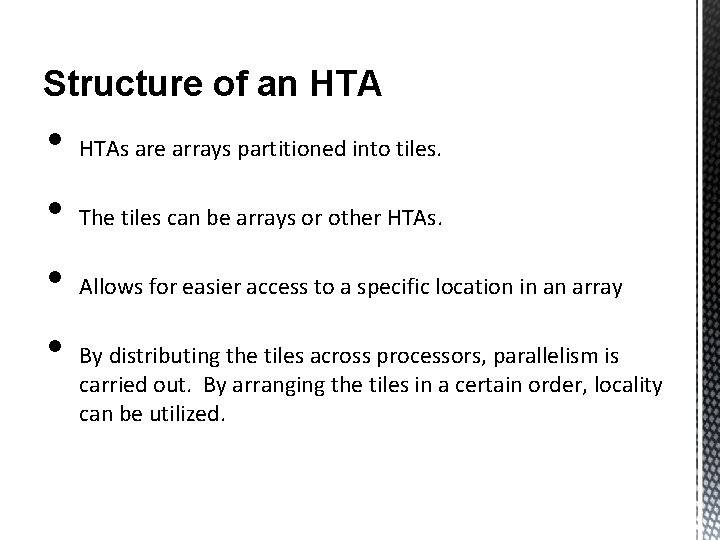 Structure of an HTA

• HTAs are arrays partitioned into tiles.

• The tiles can be arrays or other HTAs.

• Allows for easier access to a specific location in an array

• By distributing the tiles across processors, parallelism is carried out. By arranging the tiles in a certain order, locality can be utilized.